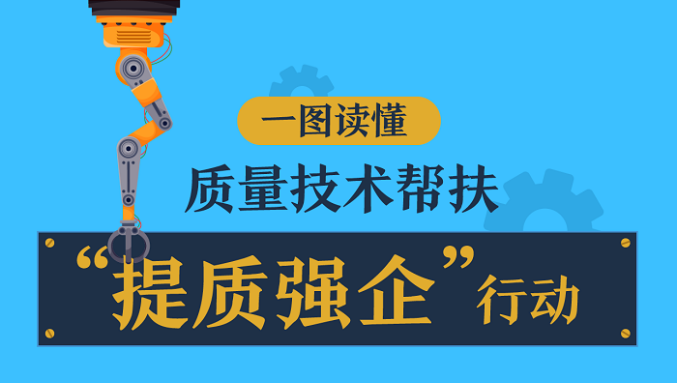 一图读懂

质量技术帮扶

“提质强企”行动